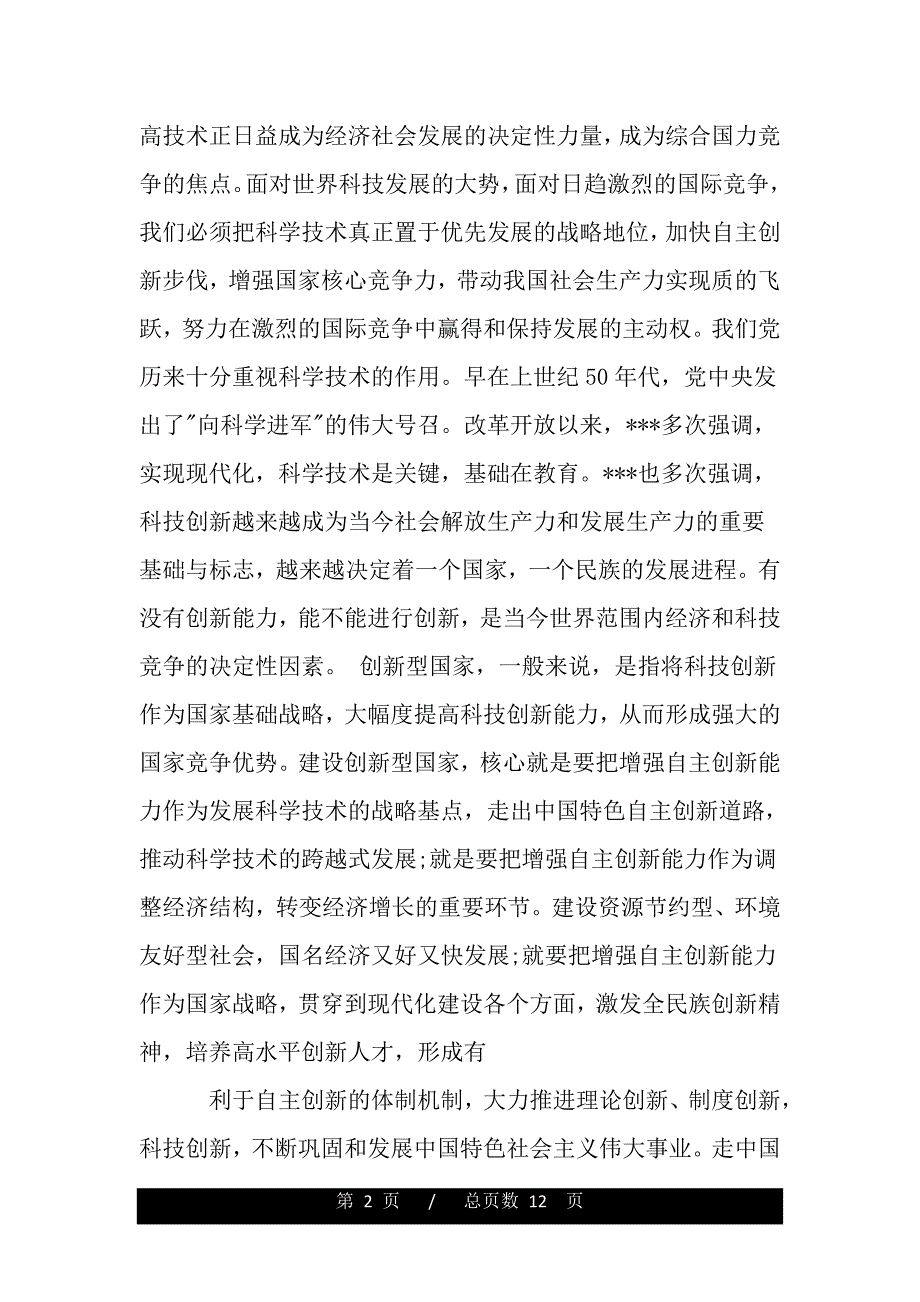 高技术正日益成为经济社会发展的决定性力量，成为综合国力竞争的焦点。面对世界科技发展的大势，面对日趋激烈的国际竞争，我们必须把科学技术真正置于优先发展的战略地位，加快自主创新步伐，增强国家核心竞争力，带动我国社会生产力实现质的飞跃，努力在激烈的国际竞争中赢得和保持发展的主动权。我们党历来十分重视科学技术的作用。早在上世纪50年代，党中央发出了"向科学进军"的伟大号召。改革开放以来，***多次强调，实现现代化，科学技术是关键，基础在教育。***也多次强调，科技创新越来越成为当今社会解放生产力和发展生产力的重要基础与标志，越来越决定着一个国家，一个民族的发展进程。有没有创新能力，能不能进行创新，是当今世界范围内经济和科技竞争的决定性因素。 创新型国家，一般来说，是指将科技创新作为国家基础战略，大幅度提高科技创新能力，从而形成强大的国家竞争优势。建设创新型国家，核心就是要把增强自主创新能力作为发展科学技术的战略基点，走出中国特色自主创新道路，推动科学技术的跨越式发展;就是要把增强自主创新能力作为调整经济结构，转变经济增长的重要环节。建设资源节约型、环境友好型社会，国名经济又好又快发展;就要把增强自主创新能力作为国家战略，贯穿到现代化建设各个方面，激发全民族创新精神，培养高水平创新人才，形成有

利于自主创新的体制机制，大力推进理论创新、制度创新，科技创新，不断巩固和发展中国特色社会主义伟大事业。走中国

第 2 页 / 总页数 12 页